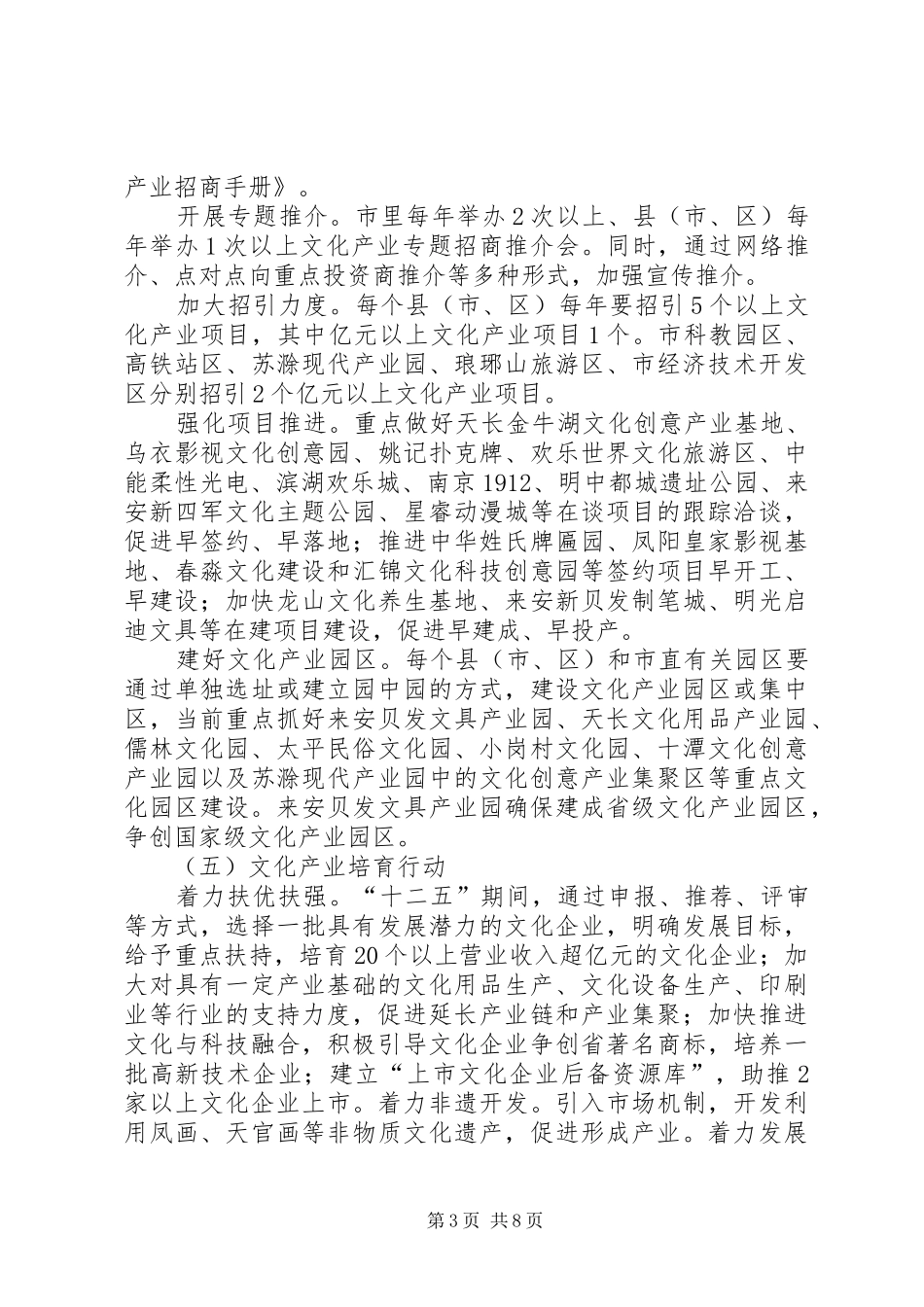 产业招商手册》。

开展专题推介。市里每年举办2次以上、县（市、区）每年举办1次以上文化产业专题招商推介会。同时，通过网络推介、点对点向重点投资商推介等多种形式，加强宣传推介。

加大招引力度。每个县（市、区）每年要招引5个以上文化产业项目，其中亿元以上文化产业项目1个。市科教园区、高铁站区、苏滁现代产业园、琅琊山旅游区、市经济技术开发区分别招引2个亿元以上文化产业项目。

强化项目推进。重点做好天长金牛湖文化创意产业基地、乌衣影视文化创意园、姚记扑克牌、欢乐世界文化旅游区、中能柔性光电、滨湖欢乐城、南京1912、明中都城遗址公园、来安新四军文化主题公园、星睿动漫城等在谈项目的跟踪洽谈，促进早签约、早落地；推进中华姓氏牌匾园、凤阳皇家影视基地、春淼文化建设和汇锦文化科技创意园等签约项目早开工、早建设；加快龙山文化养生基地、来安新贝发制笔城、明光启迪文具等在建项目建设，促进早建成、早投产。

建好文化产业园区。每个县（市、区）和市直有关园区要通过单独选址或建立园中园的方式，建设文化产业园区或集中区，当前重点抓好来安贝发文具产业园、天长文化用品产业园、儒林文化园、太平民俗文化园、小岗村文化园、十潭文化创意产业园以及苏滁现代产业园中的文化创意产业集聚区等重点文化园区建设。来安贝发文具产业园确保建成省级文化产业园区，争创国家级文化产业园区。

（五）文化产业培育行动

着力扶优扶强。“十二五”期间，通过申报、推荐、评审等方式，选择一批具有发展潜力的文化企业，明确发展目标，给予重点扶持，培育20个以上营业收入超亿元的文化企业；加大对具有一定产业基础的文化用品生产、文化设备生产、印刷业等行业的支持力度，促进延长产业链和产业集聚；加快推进文化与科技融合，积极引导文化企业争创省著名商标，培养一批高新技术企业；建立“上市文化企业后备资源库”，助推2家以上文化企业上市。着力非遗开发。引入市场机制，开发利用凤画、天官画等非物质文化遗产，促进形成产业。着力发展

第3页 共8页